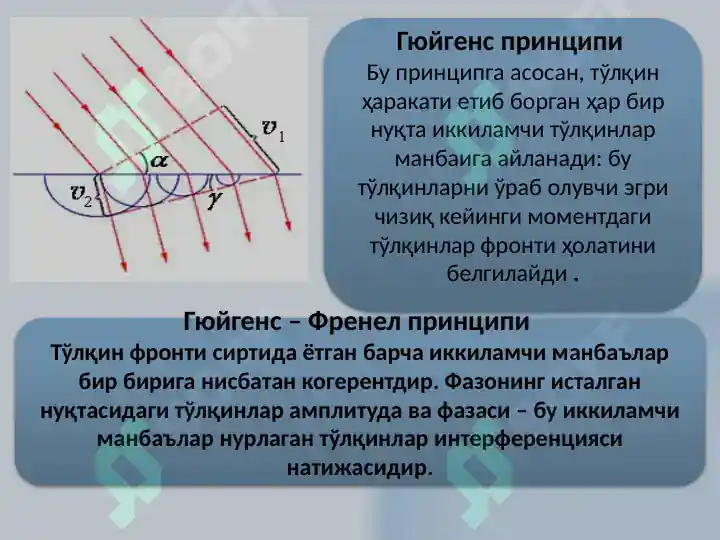 $v_1$
$\alpha$
$v_2$
$\gamma$

Гюйгенс принципи

Бу принципга асосан, тўлқин ҳаракати етиб борган ҳар бир нуқта иккиламчи тўлқинлар манбаига айланади: бу тўлқинларни ўраб олувчи эгри чизиқ кейинги моментдаги тўлқинлар фронти ҳолатини белгилайди .

Гюйгенс – Френел принципи

Тўлқин фронти сиртида ётган барча иккиламчи манбаълар бир бирига нисбатан когерентдир. Фазонинг исталган нуқтасидаги тўлқинлар амплитуда ва фазаси – бу иккиламчи манбаълар нурлаган тўлқинлар интерференцияси натижасидир.